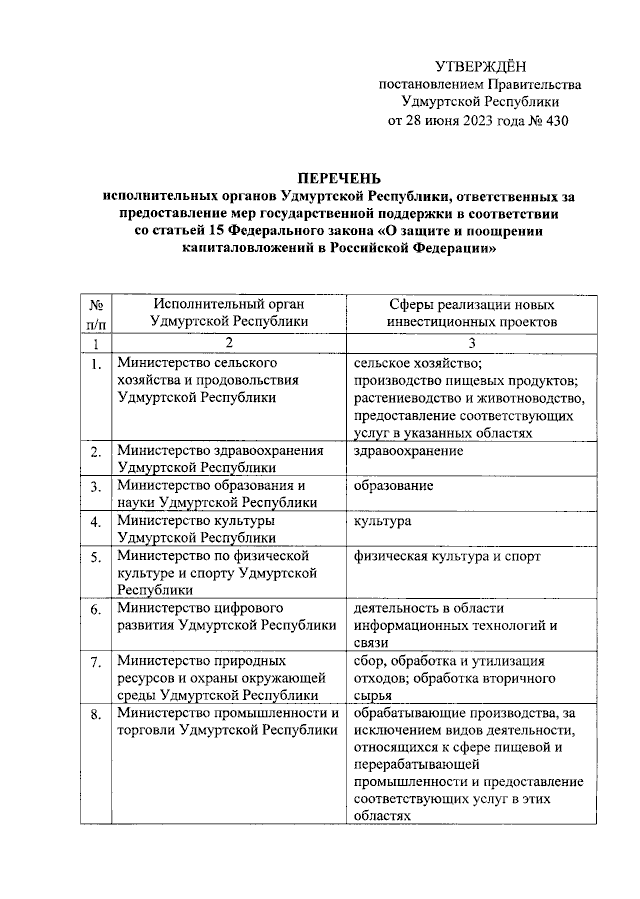 УТВЕРЖДЁН
постановлением Правительства
Удмуртской Республики
от 28 июня 2023 года № 430

ПЕРЕЧЕНЬ
исполнительных органов Удмуртской Республики, ответственных за предоставление мер государственной поддержки в соответствии со статьей 15 Федерального закона «О защите и поощрении капиталовложений в Российской Федерации»

| № п/п | Исполнительный орган Удмуртской Республики | Сферы реализации новых инвестиционных проектов |
|---|---|---|
| 1 | 2 | 3 |
| 1. | Министерство сельского хозяйства и продовольствия Удмуртской Республики | сельское хозяйство; производство пищевых продуктов; растениеводство и животноводство, предоставление соответствующих услуг в указанных областях |
| 2. | Министерство здравоохранения Удмуртской Республики | здравоохранение |
| 3. | Министерство образования и науки Удмуртской Республики | образование |
| 4. | Министерство культуры Удмуртской Республики | культура |
| 5. | Министерство по физической культуре и спорту Удмуртской Республики | физическая культура и спорт |
| 6. | Министерство цифрового развития Удмуртской Республики | деятельность в области информационных технологий и связи |
| 7. | Министерство природных ресурсов и охраны окружающей среды Удмуртской Республики | сбор, обработка и утилизация отходов; обработка вторичного сырья |
| 8. | Министерство промышленности и торговли Удмуртской Республики | обрабатывающие производства, за исключением видов деятельности, относящихся к сфере пищевой и перерабатывающей промышленности и предоставление соответствующих услуг в этих областях |